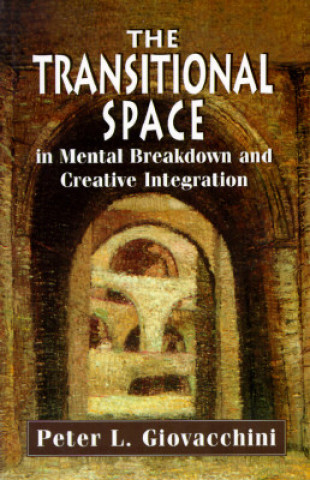 THE
TRANSITIONAL
SPACE
in Mental Breakdown and
Creative Integration

Peter L. Giovacchini